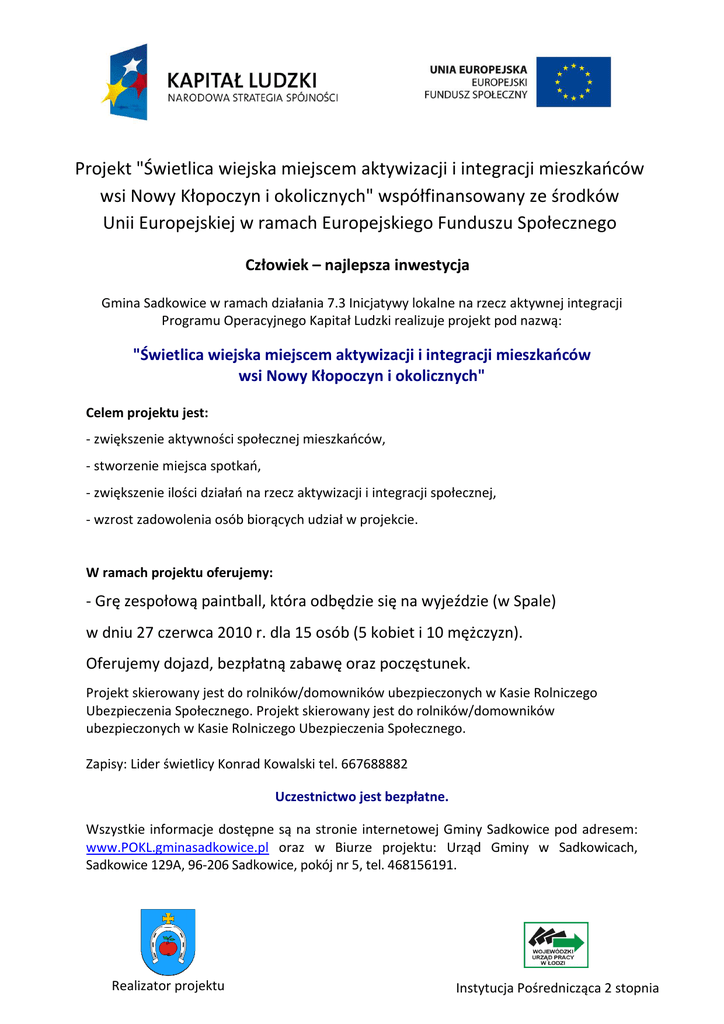 KAPITAŁ LUDZKI
NARODOWA STRATEGIA SPÓJNOŚCI

UNIA EUROPEJSKA
EUROPEJSKI
FUNDUSZ SPOŁECZNY

Projekt "Świetlica wiejska miejscem aktywizacji i integracji mieszkańców wsi Nowy Kłopoczyn i okolicznych" współfinansowany ze środków Unii Europejskiej w ramach Europejskiego Funduszu Społecznego

Człowiek – najlepsza inwestycja

Gmina Sadkowice w ramach działania 7.3 Inicjatywy lokalne na rzecz aktywnej integracji Programu Operacyjnego Kapitał Ludzki realizuje projekt pod nazwą:

"Świetlica wiejska miejscem aktywizacji i integracji mieszkańców wsi Nowy Kłopoczyn i okolicznych"

Celem projektu jest:

- zwiększenie aktywności społecznej mieszkańców,

- stworzenie miejsca spotkań,

- zwiększenie ilości działań na rzecz aktywizacji i integracji społecznej,

- wzrost zadowolenia osób biorących udział w projekcie.

W ramach projektu oferujemy:

- Grę zespołową paintball, która odbędzie się na wyjeździe (w Spale)

w dniu 27 czerwca 2010 r. dla 15 osób (5 kobiet i 10 mężczyzn).

Oferujemy dojazd, bezpłatną zabawę oraz poczęstunek.

Projekt skierowany jest do rolników/domowników ubezpieczonych w Kasie Rolniczego Ubezpieczenia Społecznego. Projekt skierowany jest do rolników/domowników ubezpieczonych w Kasie Rolniczego Ubezpieczenia Społecznego.

Zapisy: Lider świetlicy Konrad Kowalski tel. 667688882

Uczestnictwo jest bezpłatne.

Wszystkie informacje dostępne są na stronie internetowej Gminy Sadkowice pod adresem: www.POKL.gminasadkowice.pl oraz w Biurze projektu: Urząd Gminy w Sadkowicach, Sadkowice 129A, 96-206 Sadkowice, pokój nr 5, tel. 468156191.

WOJEWÓDZKI URZĄD PRACY W ŁODZI

Realizator projektu

Instytucja Pośrednicząca 2 stopnia